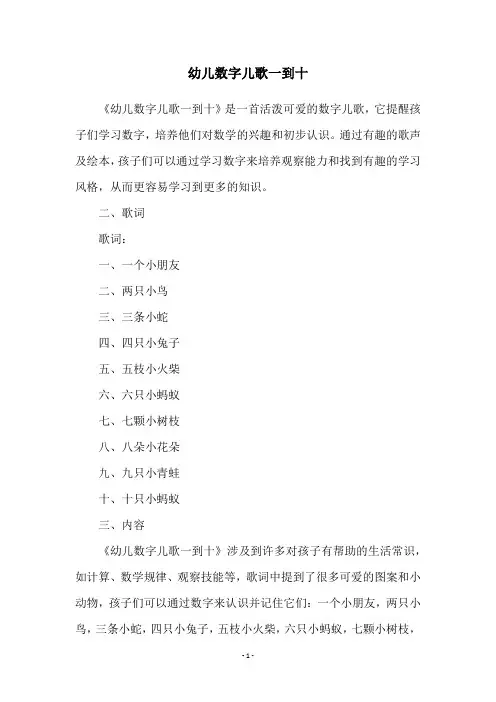 幼儿数字儿歌一到十

《幼儿数字儿歌一到十》是一首活泼可爱的数字儿歌，它提醒孩子们学习数字，培养他们对数学的兴趣和初步认识。通过有趣的歌声及绘本，孩子们可以通过学习数字来培养观察能力和找到有趣的学习风格，从而更容易学习到更多的知识。

二、歌词

歌词：

一、一个小朋友

二、两只小鸟

三、三条小蛇

四、四只小兔子

五、五枝小火柴

六、六只小蚂蚁

七、七颗小树枝

八、八朵小花朵

九、九只小青蛙

十、十只小蚂蚁

三、内容

《幼儿数字儿歌一到十》涉及到许多对孩子有帮助的生活常识，如计算、数学规律、观察技能等，歌词中提到了很多可爱的图案和小动物，孩子们可以通过数字来认识并记住它们：一个小朋友，两只小鸟，三条小蛇，四只小兔子，五枝小火柴，六只小蚂蚁，七颗小树枝，

- 1 -